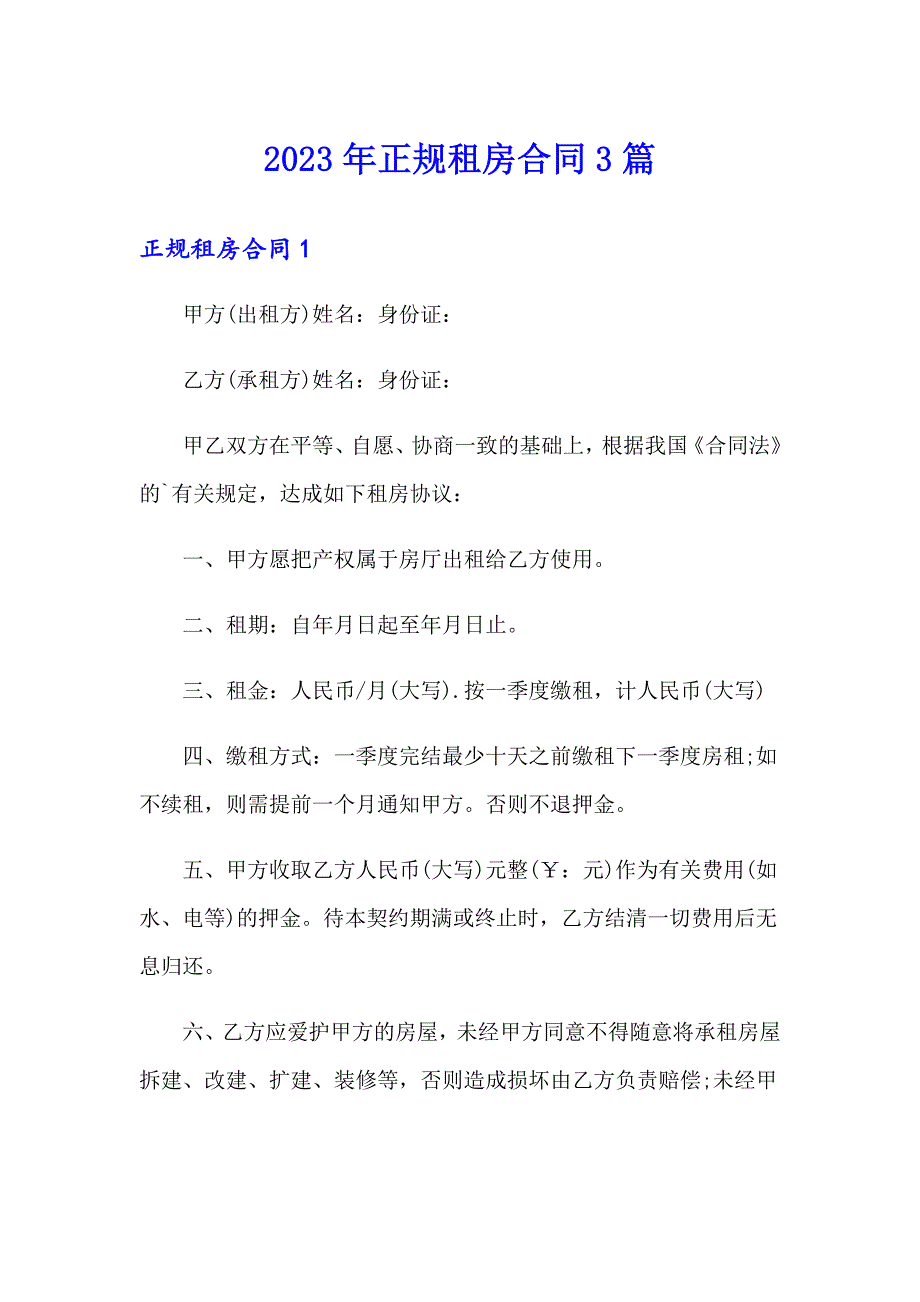 2023年正规租房合同3篇

正规租房合同1

甲方(出租方)姓名：身份证：

乙方(承租方)姓名：身份证：

甲乙双方在平等、自愿、协商一致的基础上，根据我国《合同法》的`有关规定，达成如下租房协议：

一、甲方愿把产权属于房厅出租给乙方使用。

二、租期：自年月日起至年月日止。

三、租金：人民币/月(大写).按一季度缴租，计人民币(大写)

四、缴租方式：一季度完结最少十天之前缴租下一季度房租;如不续租，则需提前一个月通知甲方。否则不退押金。

五、甲方收取乙方人民币(大写)元整(￥：元)作为有关费用(如水、电等)的押金。待本契约期满或终止时，乙方结清一切费用后无息归还。

六、乙方应爱护甲方的房屋，未经甲方同意不得随意将承租房屋拆建、改建、扩建、装修等，否则造成损坏由乙方负责赔偿;未经甲